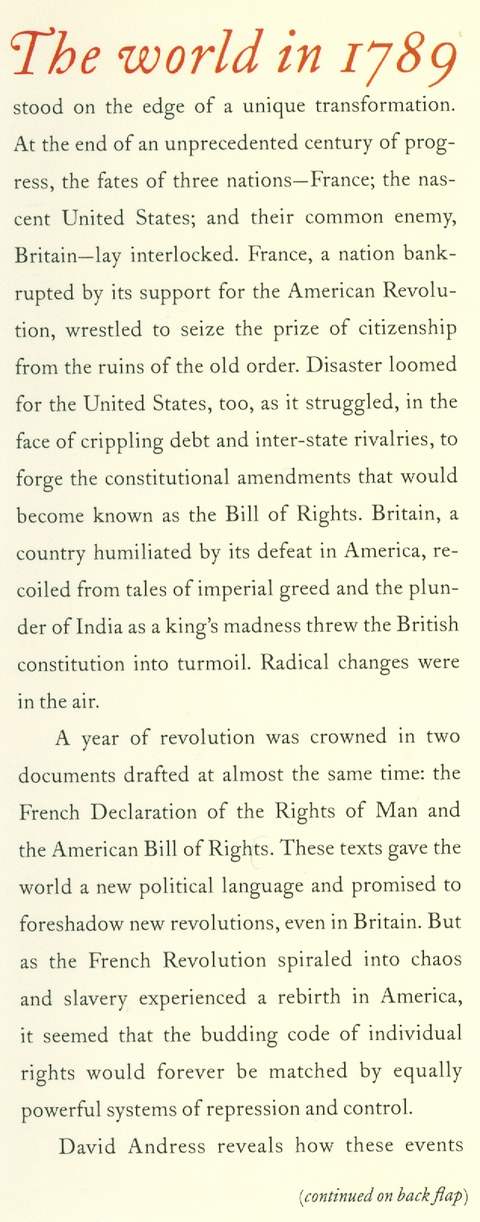 The world in 1789 stood on the edge of a unique transformation. At the end of an unprecedented century of progress, the fates of three nations—France; the nascent United States; and their common enemy, Britain—lay interlocked. France, a nation bankrupted by its support for the American Revolution, wrestled to seize the prize of citizenship from the ruins of the old order. Disaster loomed for the United States, too, as it struggled, in the face of crippling debt and inter-state rivalries, to forge the constitutional amendments that would become known as the Bill of Rights. Britain, a country humiliated by its defeat in America, recoiled from tales of imperial greed and the plunder of India as a king's madness threw the British constitution into turmoil. Radical changes were in the air.

A year of revolution was crowned in two documents drafted at almost the same time: the French Declaration of the Rights of Man and the American Bill of Rights. These texts gave the world a new political language and promised to foreshadow new revolutions, even in Britain. But as the French Revolution spiraled into chaos and slavery experienced a rebirth in America, it seemed that the budding code of individual rights would forever be matched by equally powerful systems of repression and control.

David Andress reveals how these events

(continued on back flap)